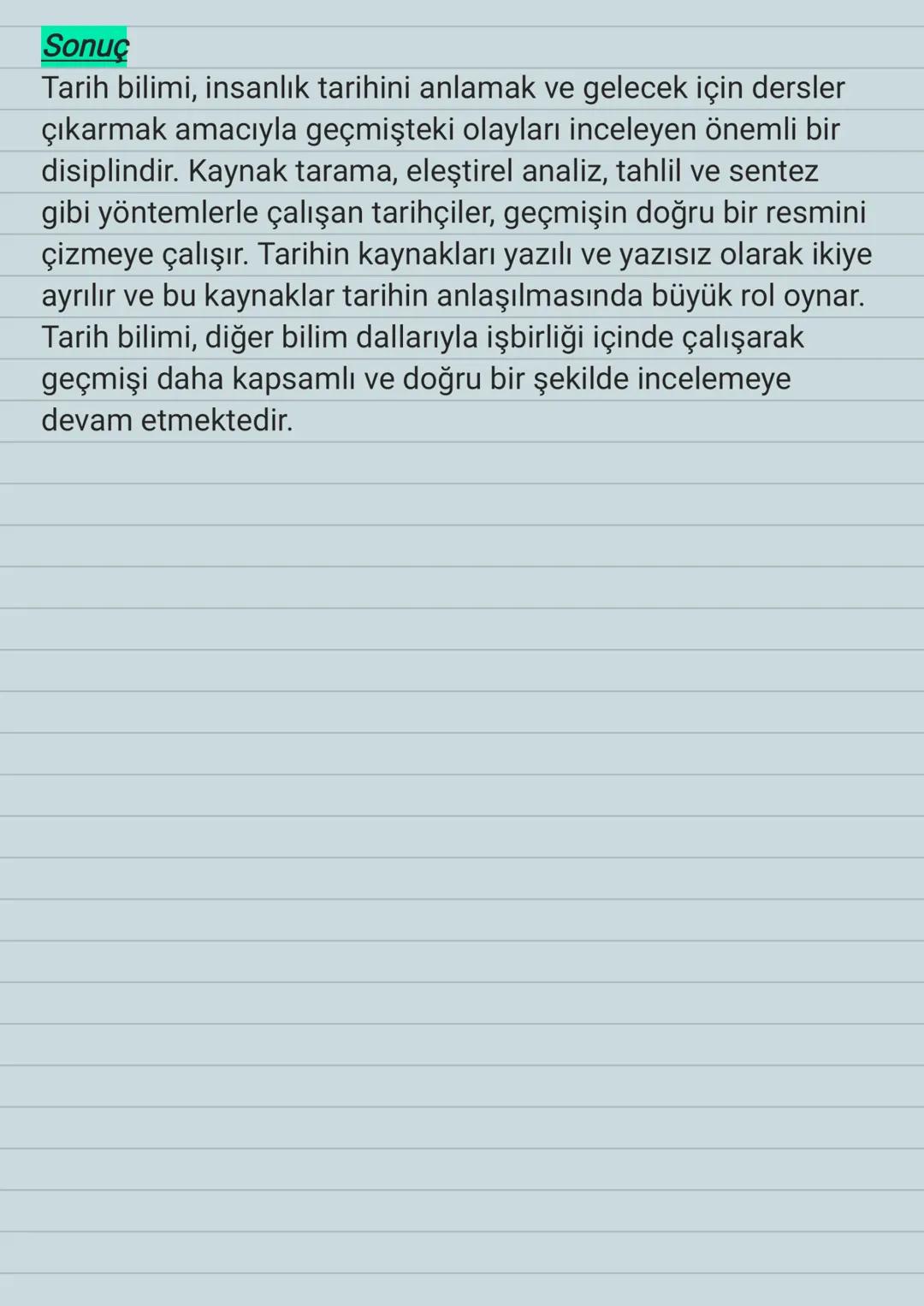 Sonuç

Tarih bilimi, insanlık tarihini anlamak ve gelecek için dersler çıkarmak amacıyla geçmişteki olayları inceleyen önemli bir disiplindir. Kaynak tarama, eleştirel analiz, tahlil ve sentez gibi yöntemlerle çalışan tarihçiler, geçmişin doğru bir resmini çizmeye çalışır. Tarihin kaynakları yazılı ve yazısız olarak ikiye ayrılır ve bu kaynaklar tarihin anlaşılmasında büyük rol oynar. Tarih bilimi, diğer bilim dallarıyla işbirliği içinde çalışarak geçmişi daha kapsamlı ve doğru bir şekilde incelemeye devam etmektedir.